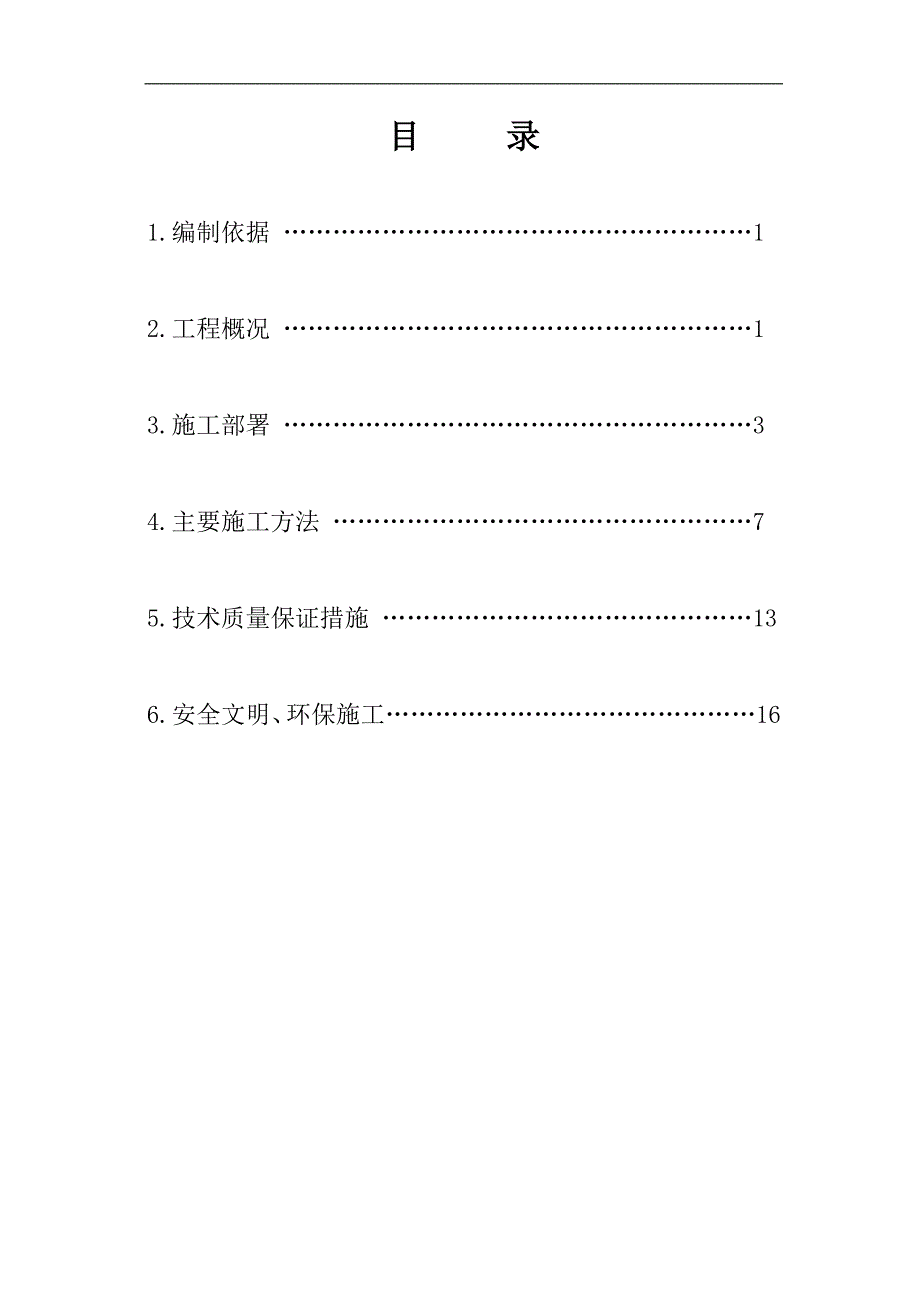 目　　录

1.编制依据 ……………………………………………………1

2.工程概况 ……………………………………………………1

3.施工部署 ……………………………………………………3

4.主要施工方法 ………………………………………………7

5.技术质量保证措施 …………………………………………13

6.安全文明、环保施工…………………………………………16